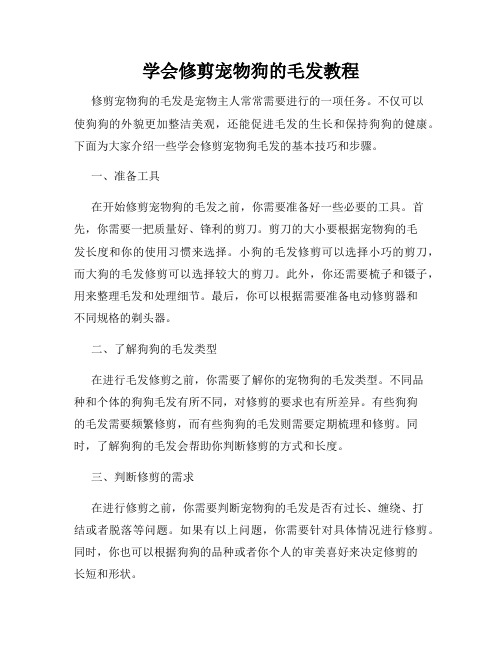 学会修剪宠物狗的毛发教程

修剪宠物狗的毛发是宠物主人常常需要进行的一项任务。不仅可以使狗狗的外貌更加整洁美观，还能促进毛发的生长和保持狗狗的健康。下面为大家介绍一些学会修剪宠物狗毛发的基本技巧和步骤。

一、准备工具

在开始修剪宠物狗的毛发之前，你需要准备好一些必要的工具。首先，你需要一把质量好、锋利的剪刀。剪刀的大小要根据宠物狗的毛发长度和你的使用习惯来选择。小狗的毛发修剪可以选择小巧的剪刀，而大狗的毛发修剪可以选择较大的剪刀。此外，你还需要梳子和镊子，用来整理毛发和处理细节。最后，你可以根据需要准备电动修剪器和不同规格的剃头器。

二、了解狗狗的毛发类型

在进行毛发修剪之前，你需要了解你的宠物狗的毛发类型。不同品种和个体的狗狗毛发有所不同，对修剪的要求也有所差异。有些狗狗的毛发需要频繁修剪，而有些狗狗的毛发则需要定期梳理和修剪。同时，了解狗狗的毛发会帮助你判断修剪的方式和长度。

三、判断修剪的需求

在进行修剪之前，你需要判断宠物狗的毛发是否有过长、缠绕、打结或者脱落等问题。如果有以上问题，你需要针对具体情况进行修剪。同时，你也可以根据狗狗的品种或者你个人的审美喜好来决定修剪的长短和形状。